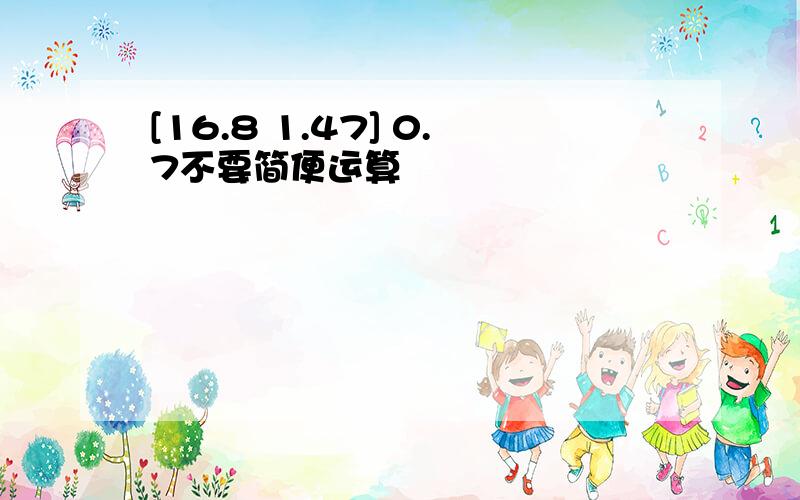 [16.8 1.47] 0.7不要简便运算

1 2 ? B + C 1